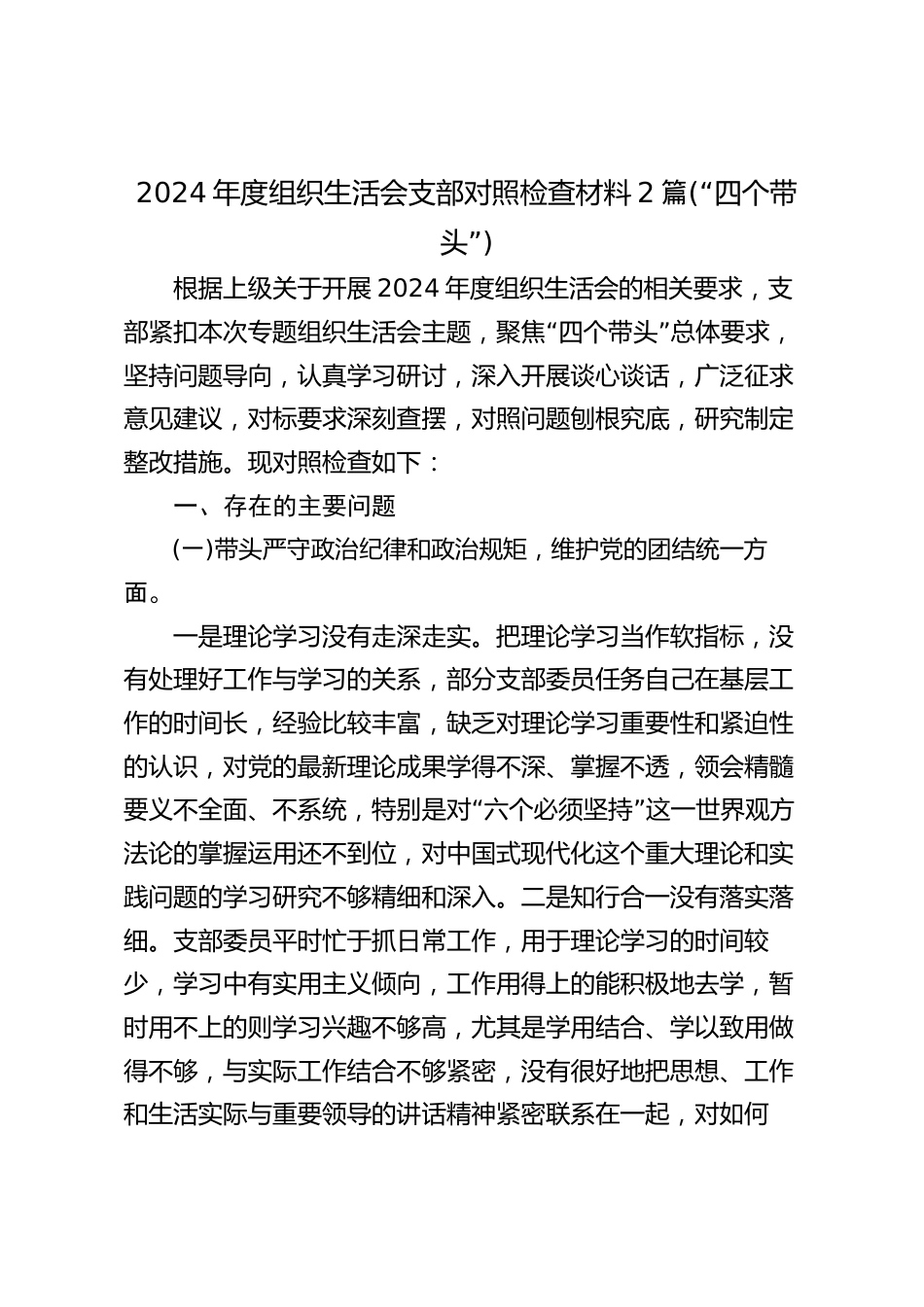 2024 年度组织生活会支部对照检查材料 2 篇(“四个带头”)

根据上级关于开展 2024 年度组织生活会的相关要求，支部紧扣本次专题组织生活会主题，聚焦“四个带头”总体要求，坚持问题导向，认真学习研讨，深入开展谈心谈话，广泛征求意见建议，对标要求深刻查摆，对照问题刨根究底，研究制定整改措施。现对照检查如下：

一、存在的主要问题

(一)带头严守政治纪律和政治规矩，维护党的团结统一方面。

一是理论学习没有走深走实。把理论学习当作软指标，没有处理好工作与学习的关系，部分支部委员任务自己在基层工作的时间长，经验比较丰富，缺乏对理论学习重要性和紧迫性的认识，对党的最新理论成果学得不深、掌握不透，领会精髓要义不全面、不系统，特别是对“六个必须坚持”这一世界观方法论的掌握运用还不到位，对中国式现代化这个重大理论和实践问题的学习研究不够精细和深入。二是知行合一没有落实落细。支部委员平时忙于抓日常工作，用于理论学习的时间较少，学习中有实用主义倾向，工作用得上的能积极地去学，暂时用不上的则学习兴趣不够高，尤其是学用结合、学以致用做得不够，与实际工作结合不够紧密，没有很好地把思想、工作和生活实际与重要领导的讲话精神紧密联系在一起，对如何